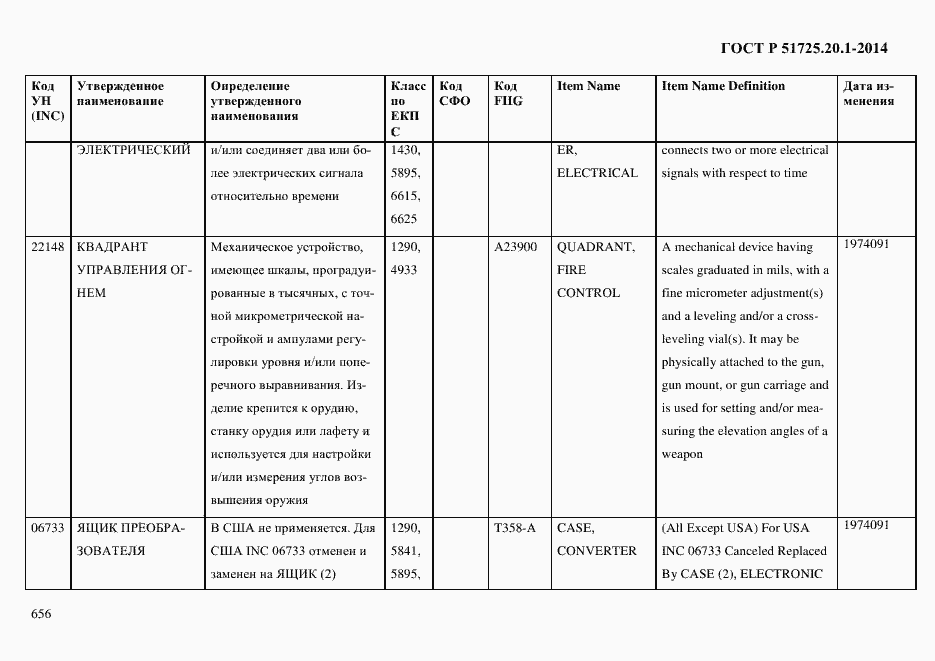 ГОСТ Р 51725.20.1-2014

| Код УН (INC) | Утвержденное наименование | Определение утвержденного наименования | Класс по ЕКПС | Код СФО | Код FIIG | Item Name | Item Name Definition | Дата изменения |
|---|---|---|---|---|---|---|---|---|
| | ЭЛЕКТРИЧЕСКИЙ | и/или соединяет два или более электрических сигнала относительно времени | 1430, 5895, 6615, 6625 | | | ER, ELECTRICAL | connects two or more electrical signals with respect to time | |
| 22148 | КВАДРАНТ УПРАВЛЕНИЯ ОГНЕМ | Механическое устройство, имеющее шкалы, проградуированные в тысячных, с точной микрометрической настройкой и ампулами регулировки уровня и/или поперечного выравнивания. Изделие крепится к орудию, станку орудия или лафету и используется для настройки и/или измерения углов возвышения оружия | 1290, 4933 | | A23900 | QUADRANT, FIRE CONTROL | A mechanical device having scales graduated in mils, with a fine micrometer adjustment(s) and a leveling and/or a cross-leveling vial(s). It may be physically attached to the gun, gun mount, or gun carriage and is used for setting and/or measuring the elevation angles of a weapon | 1974091 |
| 06733 | ЯЩИК ПРЕОБРАЗОВАТЕЛЯ | В США не применяется. Для США INC 06733 отменен и заменен на ЯЩИК (2) | 1290, 5841, 5895, | | T358-A | CASE, CONVERTER | (All Except USA) For USA INC 06733 Canceled Replaced By CASE (2), ELECTRONIC | 1974091 |

656